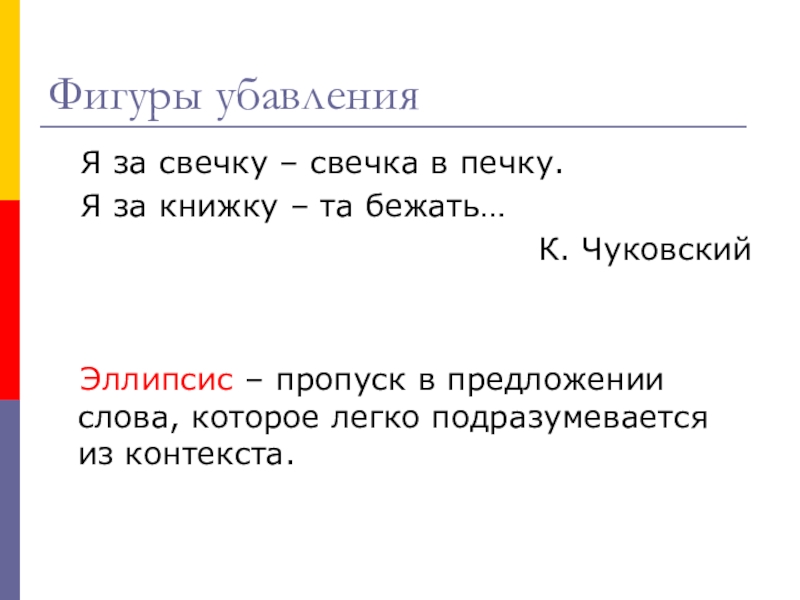 Фигуры убавления

Я за свечку – свечка в печку.
Я за книжку – та бежать…

К. Чуковский

Эллипсис – пропуск в предложении слова, которое легко подразумевается из контекста.